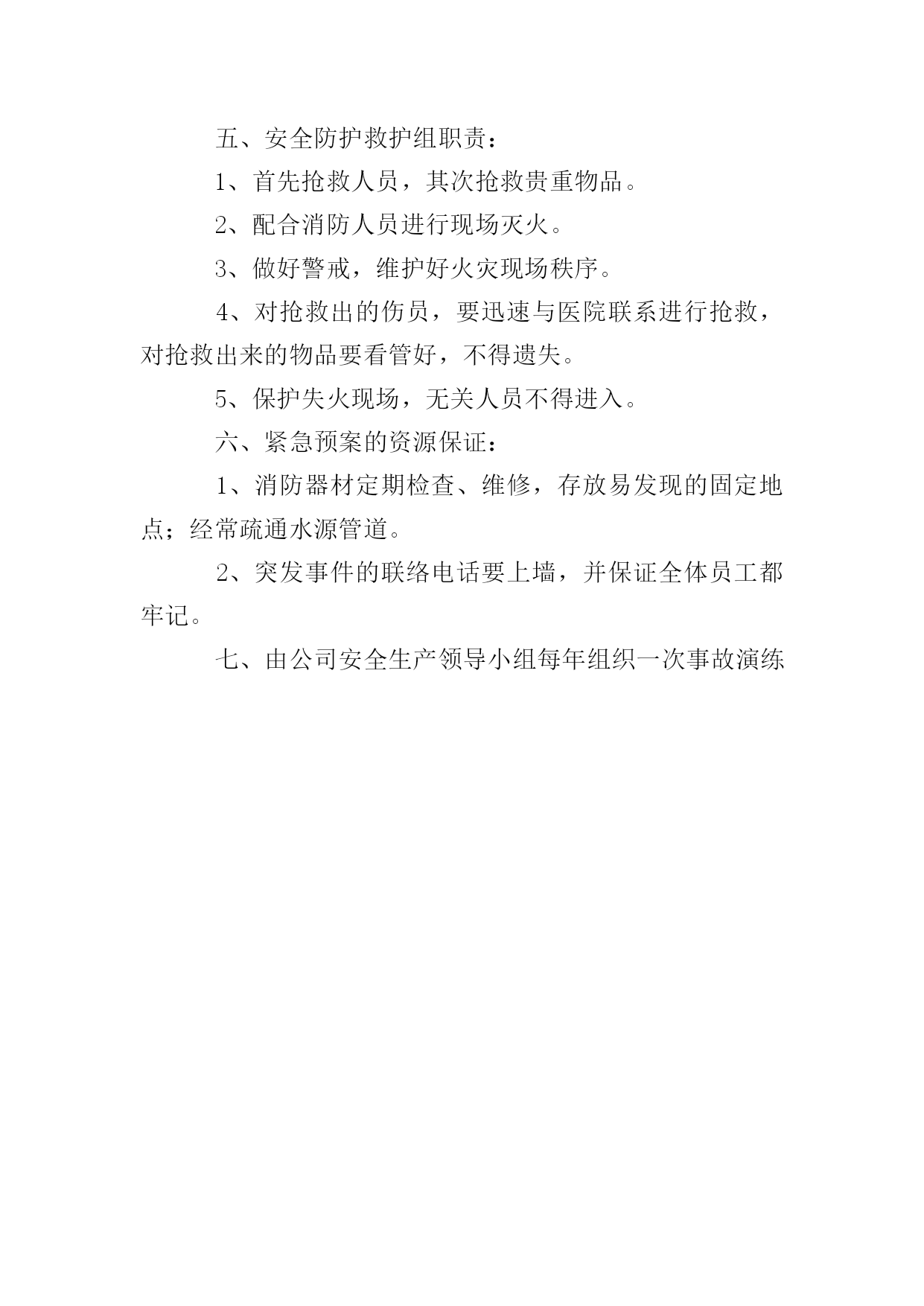 五、安全防护救护组职责：

1、首先抢救人员，其次抢救贵重物品。

2、配合消防人员进行现场灭火。

3、做好警戒，维护好火灾现场秩序。

4、对抢救出的伤员，要迅速与医院联系进行抢救，对抢救出来的物品要看管好，不得遗失。

5、保护失火现场，无关人员不得进入。

六、紧急预案的资源保证：

1、消防器材定期检查、维修，存放易发现的固定地点；经常疏通水源管道。

2、突发事件的联络电话要上墙，并保证全体员工都牢记。

七、由公司安全生产领导小组每年组织一次事故演练